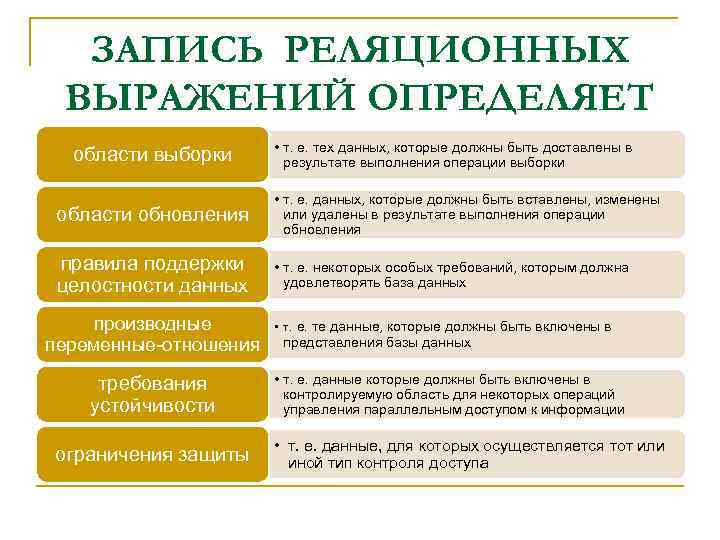 ЗАПИСЬ РЕЛЯЦИОННЫХ ВЫРАЖЕНИЙ ОПРЕДЕЛЯЕТ

области выборки

• т. е. тех данных, которые должны быть доставлены в результате выполнения операции выборки

области обновления

• т. е. данных, которые должны быть вставлены, изменены или удалены в результате выполнения операции обновления

правила поддержки целостности данных

• т. е. некоторых особых требований, которым должна удовлетворять база данных

производные переменные-отношения

• т. е. те данные, которые должны быть включены в представления базы данных

требования устойчивости

• т. е. данные которые должны быть включены в контролируемую область для некоторых операций управления параллельным доступом к информации

ограничения защиты

• т. е. данные, для которых осуществляется тот или иной тип контроля доступа